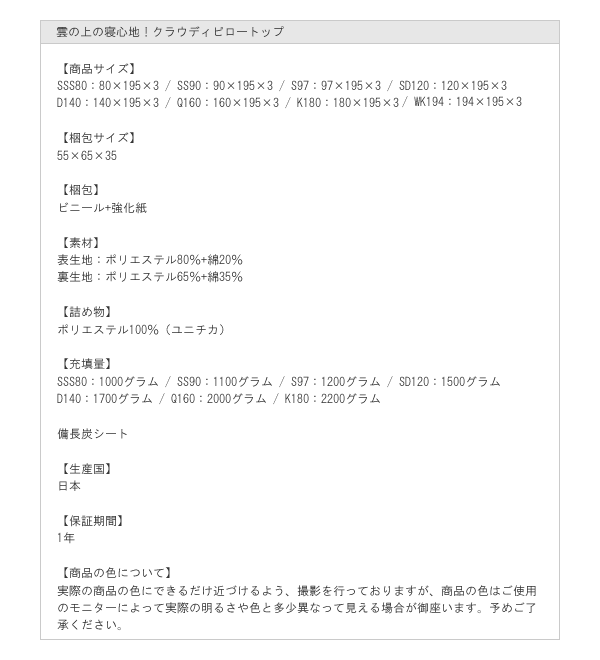 雲の上の寝心地！クラウディピロートップ

【商品サイズ】
SSS80：80×195×3 / SS90：90×195×3 / S97：97×195×3 / SD120：120×195×3
D140：140×195×3 / Q160：160×195×3 / K180：180×195×3 / WK194：194×195×3

【梱包サイズ】
55×65×35

【梱包】
ビニール+強化紙

【素材】
表生地：ポリエステル80%+綿20%
裏生地：ポリエステル65%+綿35%

【詰め物】
ポリエステル100%（ユニチカ）

【充填量】
SSS80：1000グラム / SS90：1100グラム / S97：1200グラム / SD120：1500グラム
D140：1700グラム / Q160：2000グラム / K180：2200グラム

備長炭シート

【生産国】
日本

【保証期間】
1年

【商品の色について】
実際の商品の色にできるだけ近づけるよう、撮影を行っておりますが、商品の色はご使用のモニターによって実際の明るさや色と多少異なって見える場合が御座います。予めご了承ください。